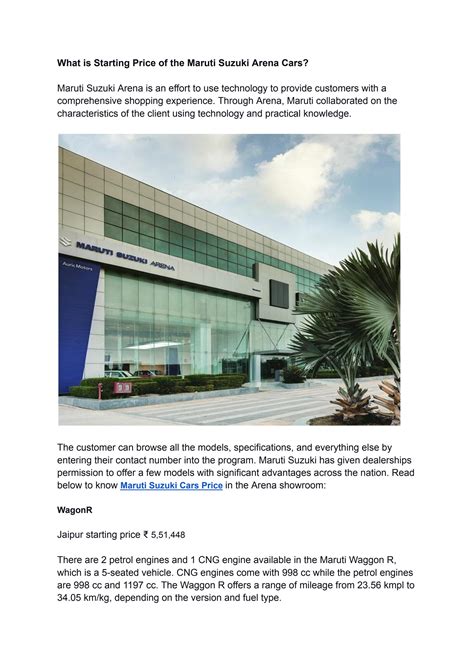 What is Starting Price of the Maruti Suzuki Arena Cars?

Maruti Suzuki Arena is an effort to use technology to provide customers with a comprehensive shopping experience. Through Arena, Maruti collaborated on the characteristics of the client using technology and practical knowledge.

MARUTI SUZUKI ARENA

Auric Motors

The customer can browse all the models, specifications, and everything else by entering their contact number into the program. Maruti Suzuki has given dealerships permission to offer a few models with significant advantages across the nation. Read below to know Maruti Suzuki Cars Price in the Arena showroom:

WagonR

Jaipur starting price ₹ 5,51,448

There are 2 petrol engines and 1 CNG engine available in the Maruti Waggon R, which is a 5-seated vehicle. CNG engines come with 998 cc while the petrol engines are 998 cc and 1197 cc. The Waggon R offers a range of mileage from 23.56 kmpl to 34.05 km/kg, depending on the version and fuel type.